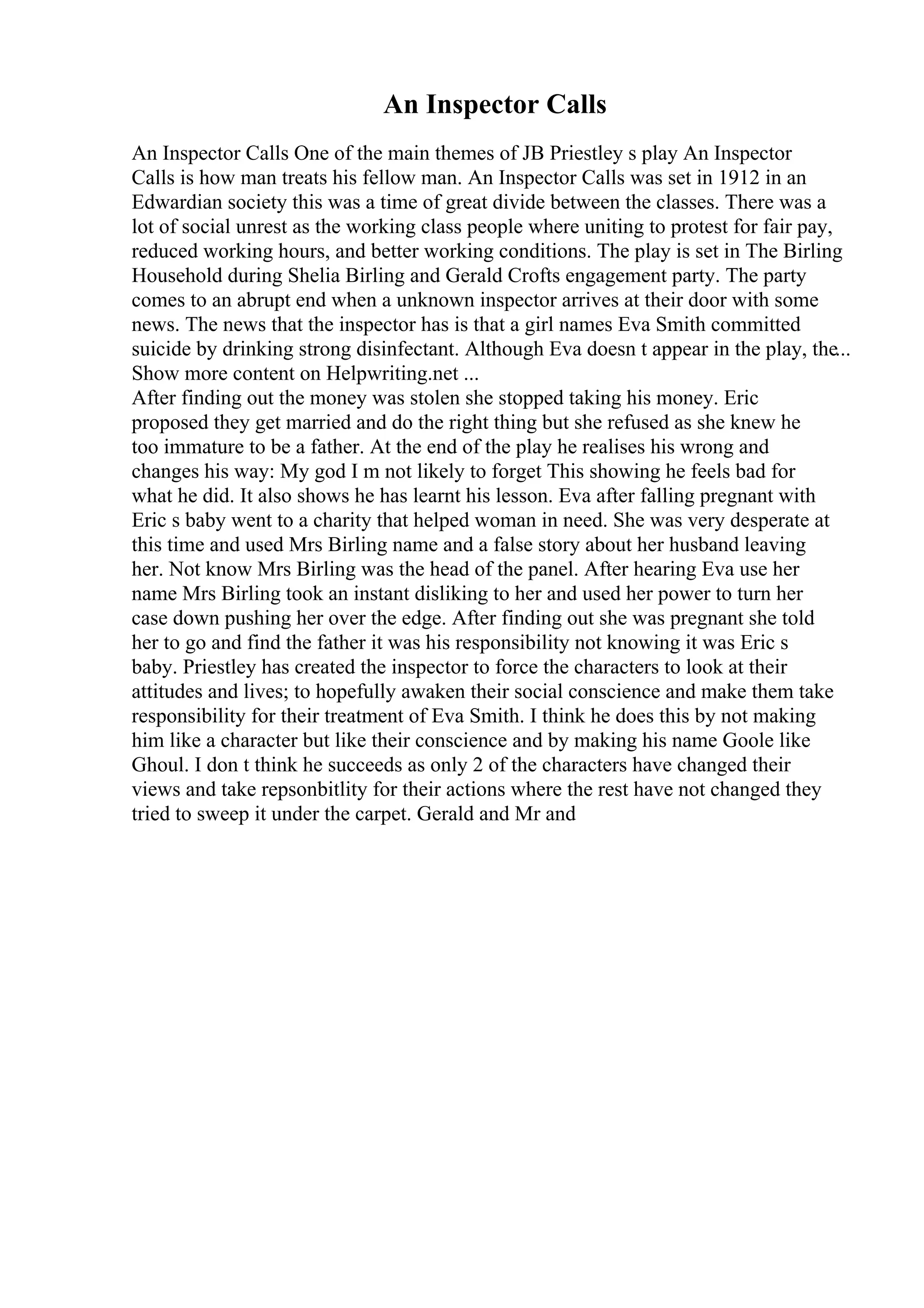 An Inspector Calls

An Inspector Calls One of the main themes of JB Priestley s play An Inspector Calls is how man treats his fellow man. An Inspector Calls was set in 1912 in an Edwardian society this was a time of great divide between the classes. There was a lot of social unrest as the working class people where uniting to protest for fair pay, reduced working hours, and better working conditions. The play is set in The Birling Household during Shelia Birling and Gerald Crofts engagement party. The party comes to an abrupt end when a unknown inspector arrives at their door with some news. The news that the inspector has is that a girl names Eva Smith committed suicide by drinking strong disinfectant. Although Eva doesn t appear in the play, the...
Show more content on Helpwriting.net ...
After finding out the money was stolen she stopped taking his money. Eric proposed they get married and do the right thing but she refused as she knew he too immature to be a father. At the end of the play he realises his wrong and changes his way: My god I m not likely to forget This showing he feels bad for what he did. It also shows he has learnt his lesson. Eva after falling pregnant with Eric s baby went to a charity that helped woman in need. She was very desperate at this time and used Mrs Birling name and a false story about her husband leaving her. Not know Mrs Birling was the head of the panel. After hearing Eva use her name Mrs Birling took an instant disliking to her and used her power to turn her case down pushing her over the edge. After finding out she was pregnant she told her to go and find the father it was his responsibility not knowing it was Eric s baby. Priestley has created the inspector to force the characters to look at their attitudes and lives; to hopefully awaken their social conscience and make them take responsibility for their treatment of Eva Smith. I think he does this by not making him like a character but like their conscience and by making his name Goole like Ghoul. I don t think he succeeds as only 2 of the characters have changed their views and take repsonbitlity for their actions where the rest have not changed they tried to sweep it under the carpet. Gerald and Mr and